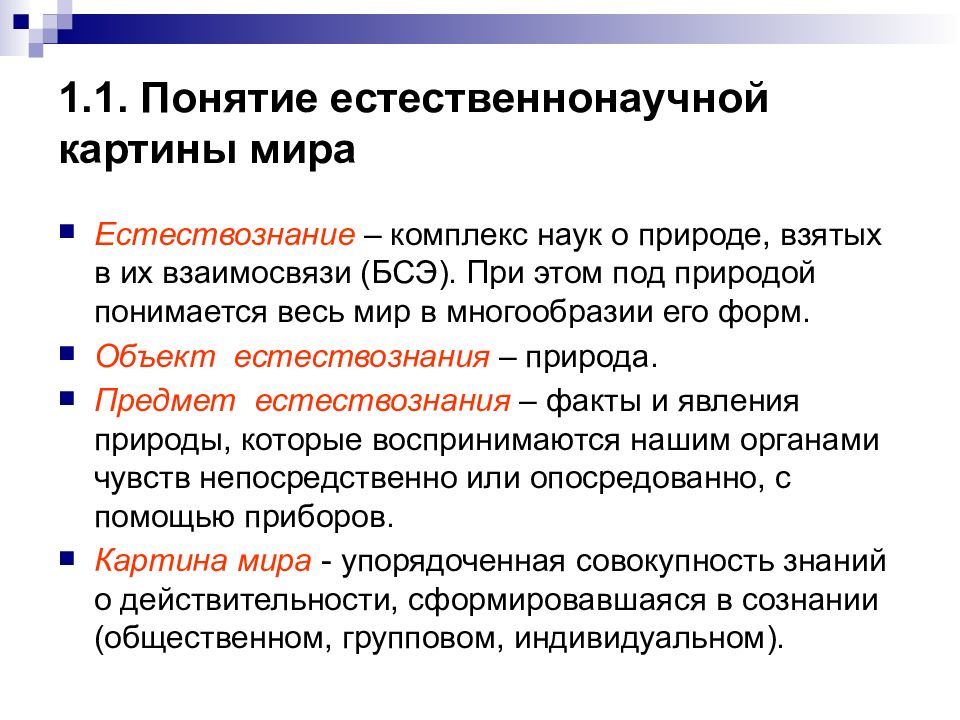 1.1. Понятие естественнонаучной картины мира

Естествознание – комплекс наук о природе, взятых в их взаимосвязи (БСЭ). При этом под природой понимается весь мир в многообразии его форм.

Объект естествознания – природа.

Предмет естествознания – факты и явления природы, которые воспринимаются нашим органами чувств непосредственно или опосредованно, с помощью приборов.

Картина мира - упорядоченная совокупность знаний о действительности, сформировавшаяся в сознании (общественном, групповом, индивидуальном).